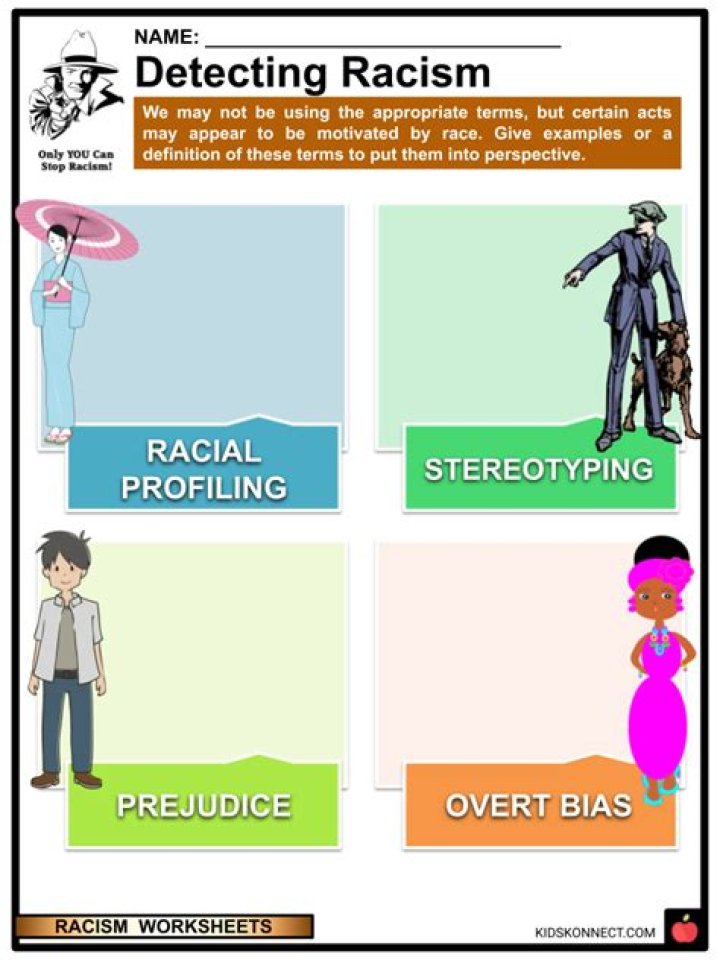 NAME: ____

Detecting Racism

Only YOU Can Stop Racism!

We may not be using the appropriate terms, but certain acts may appear to be motivated by race. Give examples or a definition of these terms to put them into perspective.

RACIAL PROFILING

STEREOTYPING

PREJUDICE

OVERT BIAS

RACISM WORKSHEETS

KIDSKONNECT.COM